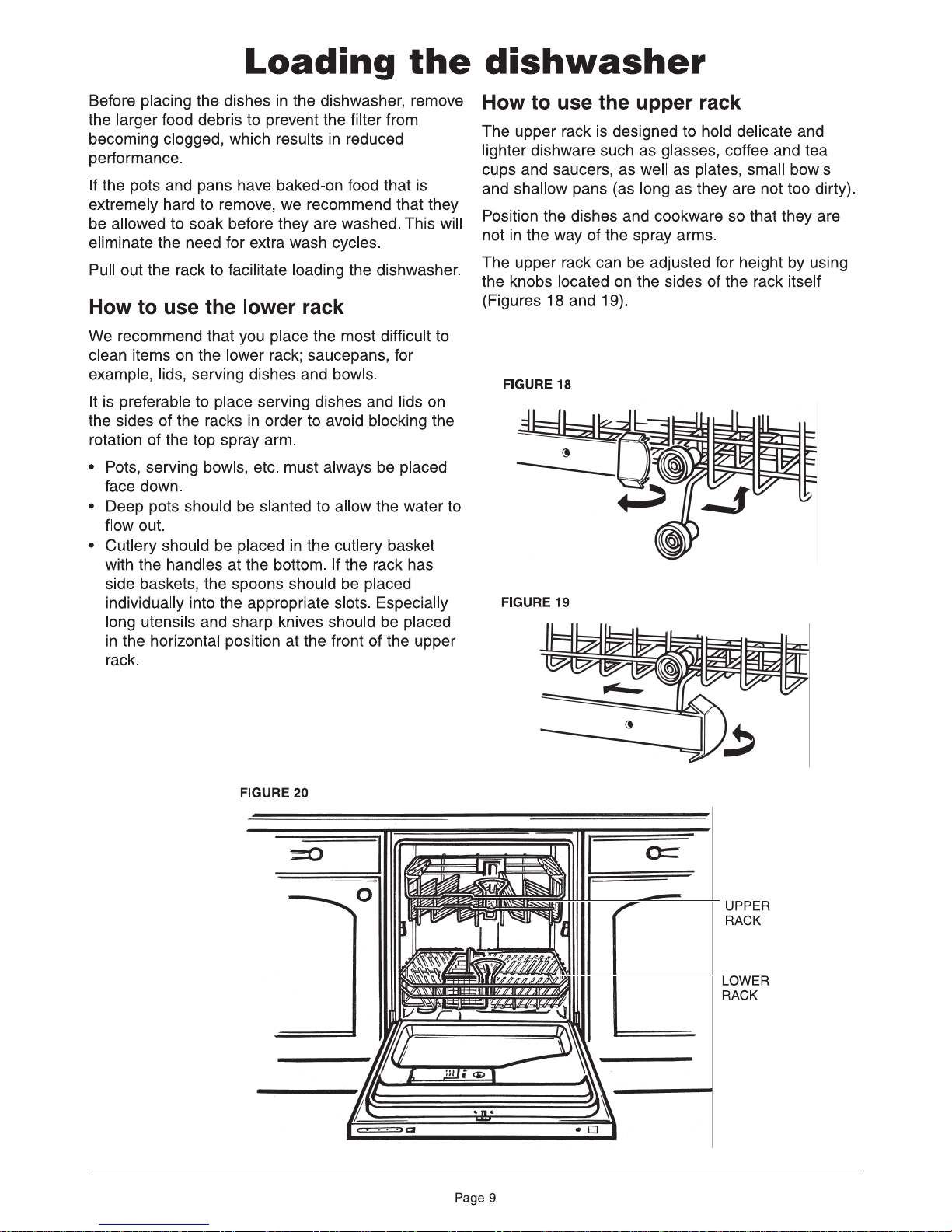 Loading the dishwasher

Before placing the dishes in the dishwasher, remove the larger food debris to prevent the filter from becoming clogged, which results in reduced performance.

If the pots and pans have baked-on food that is extremely hard to remove, we recommend that they be allowed to soak before they are washed. This will eliminate the need for extra wash cycles.

Pull out the rack to facilitate loading the dishwasher.

How to use the lower rack

We recommend that you place the most difficult to clean items on the lower rack; saucepans, for example, lids, serving dishes and bowls.

It is preferable to place serving dishes and lids on the sides of the racks in order to avoid blocking the rotation of the top spray arm.

• Pots, serving bowls, etc. must always be placed face down.
• Deep pots should be slanted to allow the water to flow out.
• Cutlery should be placed in the cutlery basket with the handles at the bottom. If the rack has side baskets, the spoons should be placed individually into the appropriate slots. Especially long utensils and sharp knives should be placed in the horizontal position at the front of the upper rack.

How to use the upper rack

The upper rack is designed to hold delicate and lighter dishware such as glasses, coffee and tea cups and saucers, as well as plates, small bowls and shallow pans (as long as they are not too dirty).

Position the dishes and cookware so that they are not in the way of the spray arms.

The upper rack can be adjusted for height by using the knobs located on the sides of the rack itself (Figures 18 and 19).

FIGURE 18

FIGURE 19

FIGURE 20

UPPER RACK

LOWER RACK

Page 9